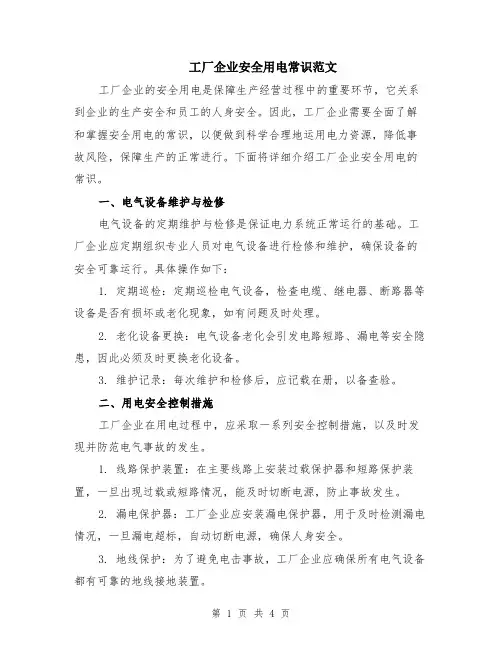 工厂企业安全用电常识范文

工厂企业的安全用电是保障生产经营过程中的重要环节，它关系到企业的生产安全和员工的人身安全。因此，工厂企业需要全面了解和掌握安全用电的常识，以便做到科学合理地运用电力资源，降低事故风险，保障生产的正常进行。下面将详细介绍工厂企业安全用电的常识。

一、电气设备维护与检修

电气设备的定期维护与检修是保证电力系统正常运行的基础。工厂企业应定期组织专业人员对电气设备进行检修和维护，确保设备的安全可靠运行。具体操作如下：

1. 定期巡检：定期巡检电气设备，检查电缆、继电器、断路器等设备是否有损坏或老化现象，如有问题及时处理。

2. 老化设备更换：电气设备老化会引发电路短路、漏电等安全隐患，因此必须及时更换老化设备。

3. 维护记录：每次维护和检修后，应记载在册，以备查验。

二、用电安全控制措施

工厂企业在用电过程中，应采取一系列安全控制措施，以及时发现并防范电气事故的发生。

1. 线路保护装置：在主要线路上安装过载保护器和短路保护装置，一旦出现过载或短路情况，能及时切断电源，防止事故发生。

2. 漏电保护器：工厂企业应安装漏电保护器，用于及时检测漏电情况，一旦漏电超标，自动切断电源，确保人身安全。

3. 地线保护：为了避免电击事故，工厂企业应确保所有电气设备都有可靠的地线接地装置。

第 1 页 共 4 页